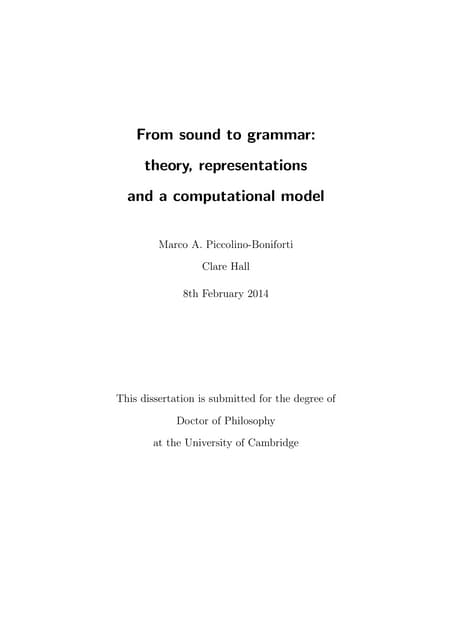 From sound to grammar:
theory, representations
and a computational model

Marco A. Piccolino-Boniforti
Clare Hall
8th February 2014

This dissertation is submitted for the degree of
Doctor of Philosophy
at the University of Cambridge